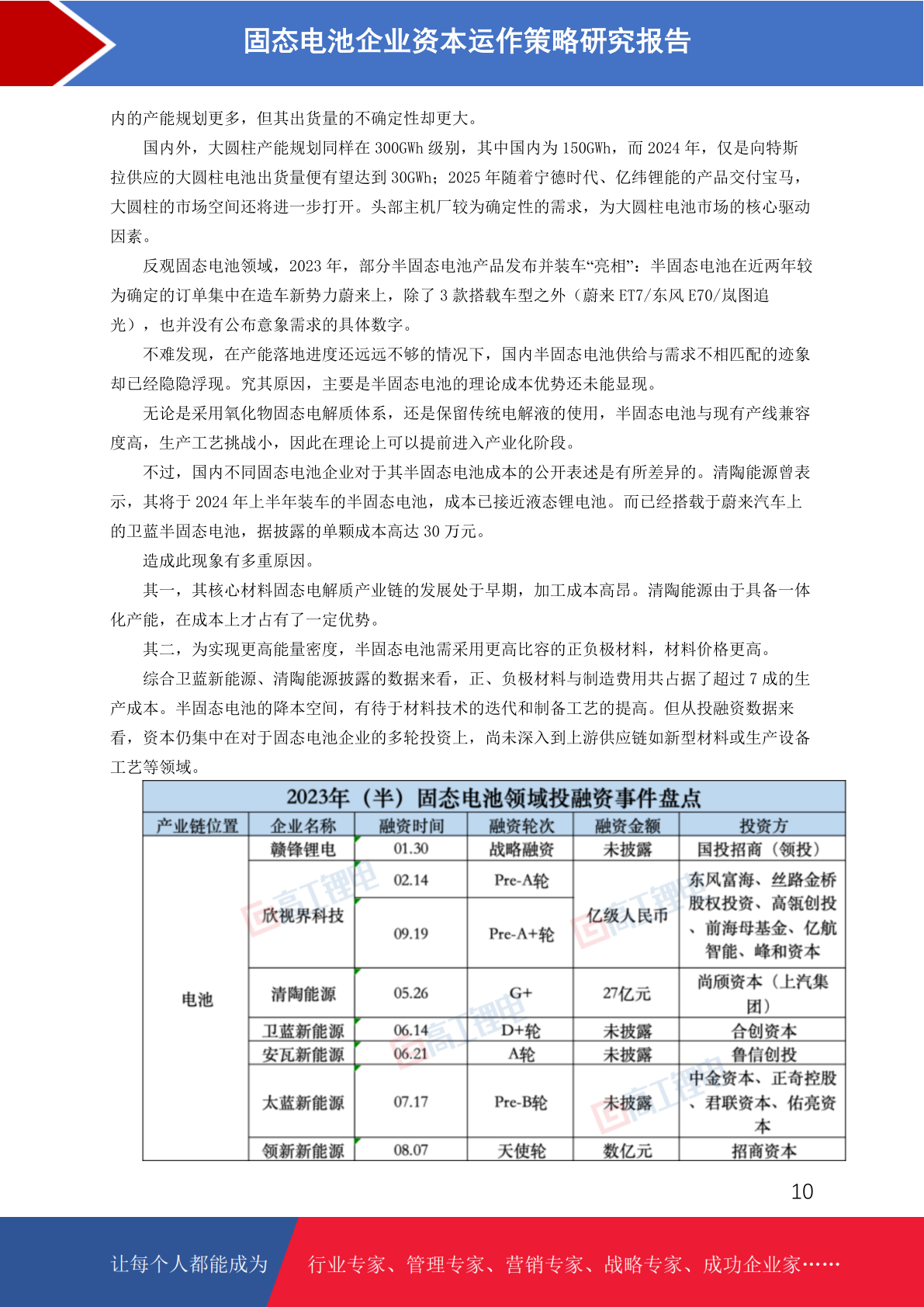 固态电池企业资本运作策略研究报告

内的产能规划更多，但其出货量的不确定性却更大。

国内外，大圆柱产能规划同样在 300GWh 级别，其中国内为 150GWh，而 2024 年，仅是向特斯拉供应的大圆柱电池出货量便有望达到 30GWh；2025 年随着宁德时代、亿纬锂能的产品交付宝马，大圆柱的市场空间还将进一步打开。头部主机厂较为确定性的需求，为大圆柱电池市场的核心驱动因素。

反观固态电池领域，2023 年，部分半固态电池产品发布并装车“亮相”：半固态电池在近两年较为确定的订单集中在造车新势力蔚来上，除了 3 款搭载车型之外（蔚来 ET7/东风 E70/岚图追光），也并没有公布意象需求的具体数字。

不难发现，在产能落地进度还远远不够的情况下，国内半固态电池供给与需求不相匹配的迹象却已经隐隐浮现。究其原因，主要是半固态电池的理论成本优势还未能显现。

无论是采用氧化物固态电解质体系，还是保留传统电解液的使用，半固态电池与现有产线兼容度高，生产工艺挑战小，因此在理论上可以提前进入产业化阶段。

不过，国内不同固态电池企业对于其半固态电池成本的公开表述是有所差异的。清陶能源曾表示，其将于 2024 年上半年装车的半固态电池，成本已接近液态锂电池。而已经搭载于蔚来汽车上的卫蓝半固态电池，据披露的单颗成本高达 30 万元。

造成此现象有多重原因。

其一，其核心材料固态电解质产业链的发展处于早期，加工成本高昂。清陶能源由于具备一体化产能，在成本上才占有了一定优势。

其二，为实现更高能量密度，半固态电池需采用更高比容的正负极材料，材料价格更高。

综合卫蓝新能源、清陶能源披露的数据来看，正、负极材料与制造费用共占据了超过 7 成的生产成本。半固态电池的降本空间，有待于材料技术的迭代和制备工艺的提高。但从投融资数据来看，资本仍集中在对于固态电池企业的多轮投资上，尚未深入到上游供应链如新型材料或生产设备工艺等领域。

2023年（半）固态电池领域投融资事件盘点

| 产业链位置 | 企业名称 | 融资时间 | 融资轮次 | 融资金额 | 投资方 |
|---|---|---|---|---|---|
| 电池 | 赣锋锂电 | 01.30 | 战略融资 | 未披露 | 国投招商（领投） |
| | 欣视界科技 | 02.14 | Pre-A轮 | 亿级人民币 | 东风富海、丝路金桥股权投资、高瓴创投、前海母基金、亿航智能、峰和资本 |
| | | 09.19 | Pre-A+轮 | | |
| | 清陶能源 | 05.26 | G+ | 27亿元 | 尚颀资本（上汽集团） |
| | 卫蓝新能源 | 06.14 | D+轮 | 未披露 | 合创资本 |
| | 安瓦新能源 | 06.21 | A轮 | 未披露 | 鲁信创投 |
| | 太蓝新能源 | 07.17 | Pre-B轮 | 未披露 | 中金资本、正奇控股、君联资本、佑亮资本 |
| | 领新新能源 | 08.07 | 天使轮 | 数亿元 | 招商资本 |

高工锂电

10

让每个人都能成为 行业专家、管理专家、营销专家、战略专家、成功企业家……